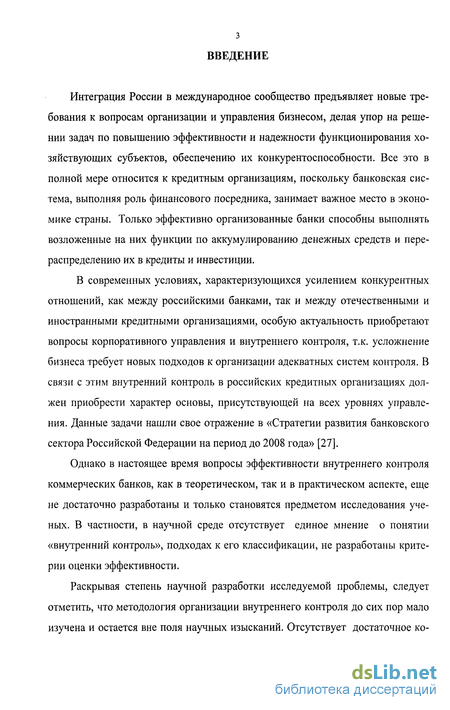 3

ВВЕДЕНИЕ

Интеграция России в международное сообщество предъявляет новые требования к вопросам организации и управления бизнесом, делая упор на решении задач по повышению эффективности и надежности функционирования хозяйствующих субъектов, обеспечению их конкурентоспособности. Все это в полной мере относится к кредитным организациям, поскольку банковская система, выполняя роль финансового посредника, занимает важное место в экономике страны. Только эффективно организованные банки способны выполнять возложенные на них функции по аккумулированию денежных средств и перераспределению их в кредиты и инвестиции.

В современных условиях, характеризующихся усилением конкурентных отношений, как между российскими банками, так и между отечественными и иностранными кредитными организациями, особую актуальность приобретают вопросы корпоративного управления и внутреннего контроля, т.к. усложнение бизнеса требует новых подходов к организации адекватных систем контроля. В связи с этим внутренний контроль в российских кредитных организациях должен приобрести характер основы, присутствующей на всех уровнях управления. Данные задачи нашли свое отражение в «Стратегии развития банковского сектора Российской Федерации на период до 2008 года» [27].

Однако в настоящее время вопросы эффективности внутреннего контроля коммерческих банков, как в теоретическом, так и в практическом аспекте, еще не достаточно разработаны и только становятся предметом исследования ученых. В частности, в научной среде отсутствует единое мнение о понятии «внутренний контроль», подходах к его классификации, не разработаны критерии оценки эффективности.

Раскрывая степень научной разработки исследуемой проблемы, следует отметить, что методология организации внутреннего контроля до сих пор мало изучена и остается вне поля научных изысканий. Отсутствует достаточное ко-

dsLib.net
библиотека диссертаций